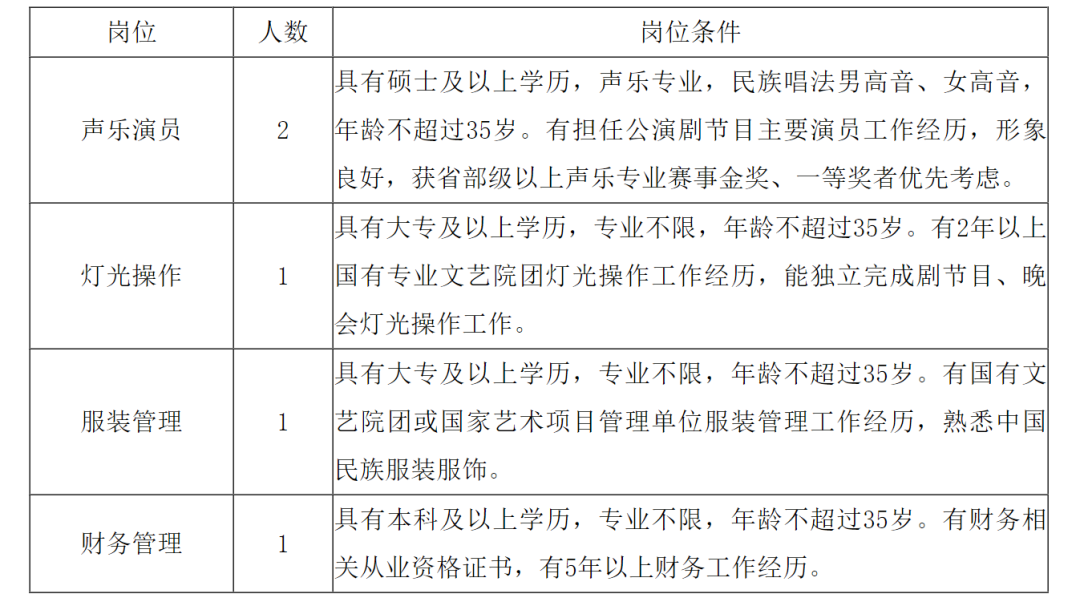 | 岗位 | 人数 | 岗位条件 |
|---|---|---|
| 声乐演员 | 2 | 具有硕士及以上学历，声乐专业，民族唱法男高音、女高音，年龄不超过35岁。有担任公演剧节目主要演员工作经历，形象良好，获省部级以上声乐专业赛事金奖、一等奖者优先考虑。 |
| 灯光操作 | 1 | 具有大专及以上学历，专业不限，年龄不超过35岁。有2年以上国有专业文艺院团灯光操作工作经历，能独立完成剧节目、晚会灯光操作工作。 |
| 服装管理 | 1 | 具有大专及以上学历，专业不限，年龄不超过35岁。有国有文艺院团或国家艺术项目管理单位服装管理工作经历，熟悉中国民族服装服饰。 |
| 财务管理 | 1 | 具有本科及以上学历，专业不限，年龄不超过35岁。有财务相关从业资格证书，有5年以上财务工作经历。 |